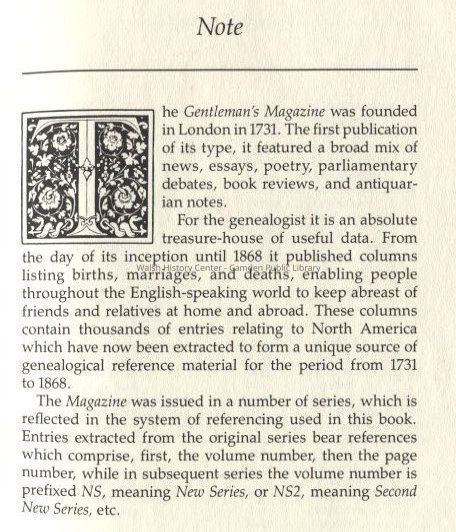 Note

The Gentleman's Magazine was founded in London in 1731. The first publication of its type, it featured a broad mix of news, essays, poetry, parliamentary debates, book reviews, and antiquarian notes.

For the genealogist it is an absolute treasure-house of useful data. From the day of its inception until 1868 it published columns listing births, marriages, and deaths, enabling people throughout the English-speaking world to keep abreast of friends and relatives at home and abroad. These columns contain thousands of entries relating to North America which have now been extracted to form a unique source of genealogical reference material for the period from 1731 to 1868.

Walsh History Center - Camden Public Library

The Magazine was issued in a number of series, which is reflected in the system of referencing used in this book. Entries extracted from the original series bear references which comprise, first, the volume number, then the page number, while in subsequent series the volume number is prefixed NS, meaning New Series, or NS2, meaning Second New Series, etc.